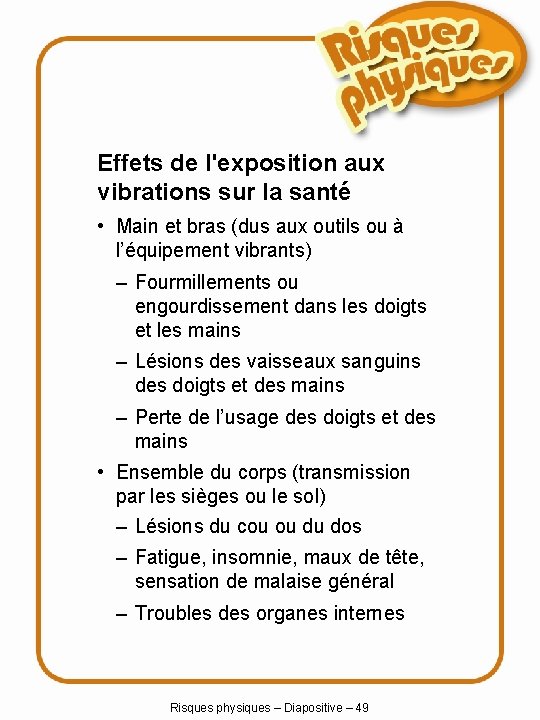 Risques physiques

Effets de l'exposition aux vibrations sur la santé

• Main et bras (dus aux outils ou à l'équipement vibrants)
– Fourmillements ou engourdissement dans les doigts et les mains
– Lésions des vaisseaux sanguins des doigts et des mains
– Perte de l'usage des doigts et des mains
• Ensemble du corps (transmission par les sièges ou le sol)
– Lésions du cou ou du dos
– Fatigue, insomnie, maux de tête, sensation de malaise général
– Troubles des organes internes

Risques physiques – Diapositive – 49